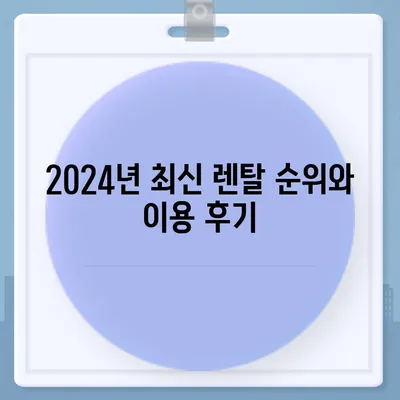 2024년 최신 렌탈 순위와 이용 후기